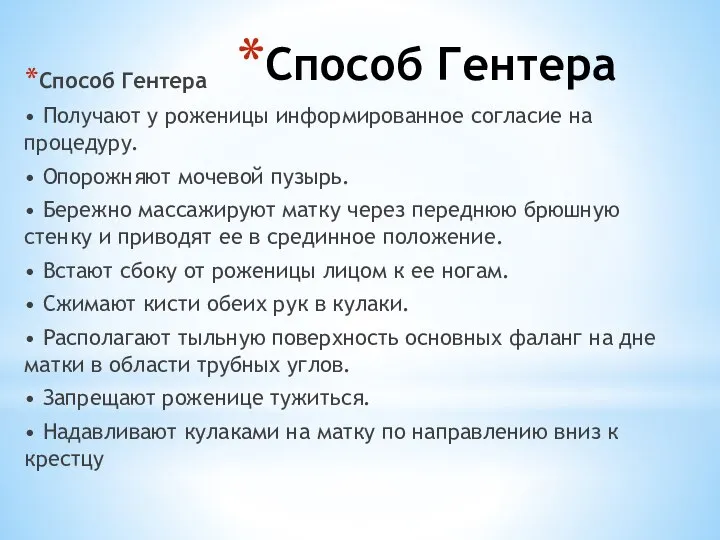 *Способ Гентера

*Способ Гентера

• Получают у роженицы информированное согласие на процедуру.

• Опорожняют мочевой пузырь.

• Бережно массажируют матку через переднюю брюшную стенку и приводят ее в срединное положение.

• Встают сбоку от роженицы лицом к ее ногам.

• Сжимают кисти обеих рук в кулаки.

• Располагают тыльную поверхность основных фаланг на дне матки в области трубных углов.

• Запрещают роженице тужиться.

• Надавливают кулаками на матку по направлению вниз к крестцу